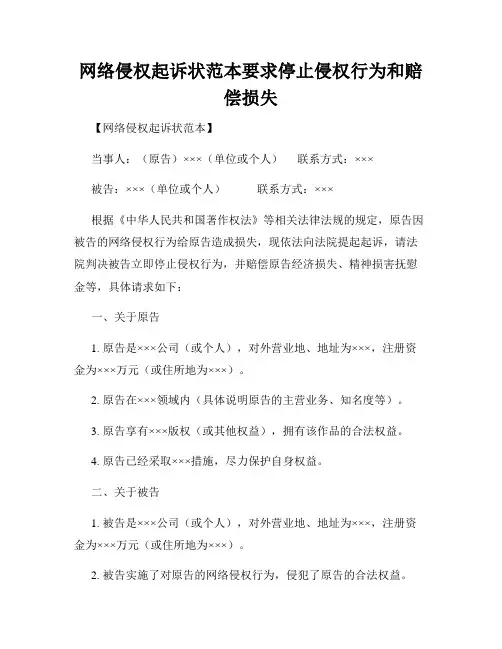 网络侵权起诉状范本要求停止侵权行为和赔偿损失

【网络侵权起诉状范本】

当事人：（原告）×××（单位或个人） 联系方式：×××

被告：×××（单位或个人） 联系方式：×××

根据《中华人民共和国著作权法》等相关法律法规的规定，原告因被告的网络侵权行为给原告造成损失，现依法向法院提起起诉，请法院判决被告立即停止侵权行为，并赔偿原告经济损失、精神损害抚慰金等，具体请求如下：

一、关于原告

1. 原告是×××公司（或个人），对外营业地、地址为×××，注册资金为×××万元（或住所地为×××）。

2. 原告在×××领域内（具体说明原告的主营业务、知名度等）。

3. 原告享有×××版权（或其他权益），拥有该作品的合法权益。

4. 原告已经采取×××措施，尽力保护自身权益。

二、关于被告

1. 被告是×××公司（或个人），对外营业地、地址为×××，注册资金为×××万元（或住所地为×××）。

2. 被告实施了对原告的网络侵权行为，侵犯了原告的合法权益。